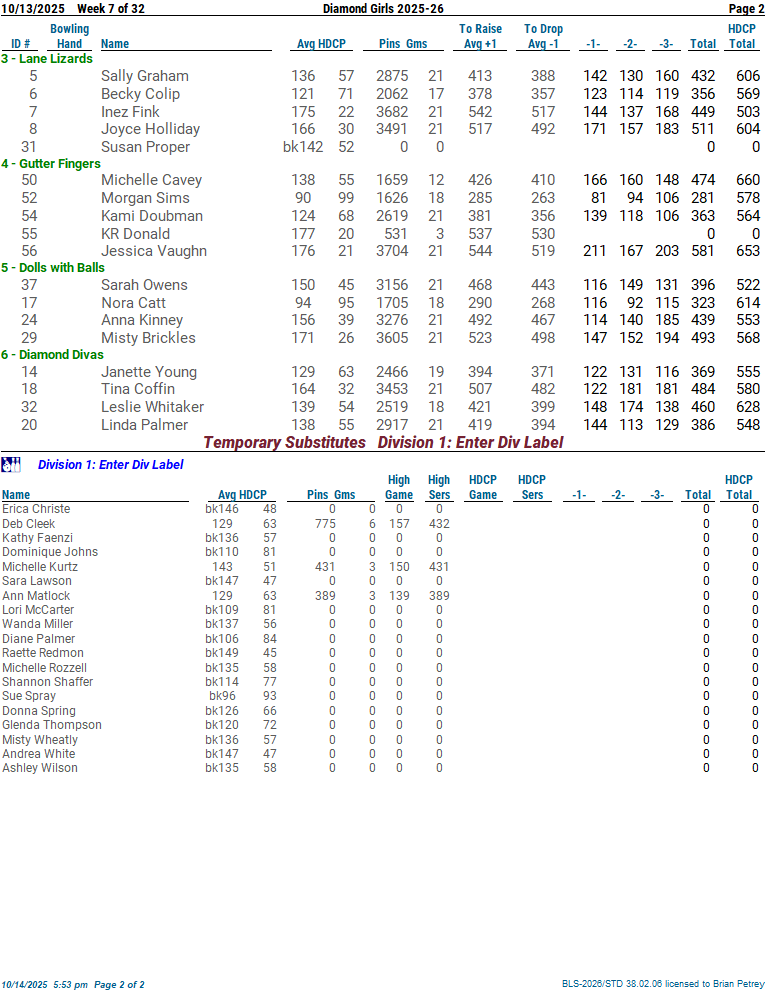 10/13/2025 Week 7 of 32 Diamond Girls 2025-26 Page 2

| ID # | Bowling Hand | Name | Avg | HDCP | Pins | Gms | To Raise Avg +1 | To Drop Avg -1 | -1- | -2- | -3- | Total | HDCP Total |
|---|---|---|---|---|---|---|---|---|---|---|---|---|---|
| 3 - Lane Lizards | | | | | | | | | | | | | |
| 5 | | Sally Graham | 136 | 57 | 2875 | 21 | 413 | 388 | 142 | 130 | 160 | 432 | 606 |
| 6 | | Becky Colip | 121 | 71 | 2062 | 17 | 378 | 357 | 123 | 114 | 119 | 356 | 569 |
| 7 | | Inez Fink | 175 | 22 | 3682 | 21 | 542 | 517 | 144 | 137 | 168 | 449 | 503 |
| 8 | | Joyce Holliday | 166 | 30 | 3491 | 21 | 517 | 492 | 171 | 157 | 183 | 511 | 604 |
| 31 | | Susan Proper | bk142 | 52 | 0 | 0 | | | | | | 0 | 0 |
| 4 - Gutter Fingers | | | | | | | | | | | | | |
| 50 | | Michelle Cavey | 138 | 55 | 1659 | 12 | 426 | 410 | 166 | 160 | 148 | 474 | 660 |
| 52 | | Morgan Sims | 90 | 99 | 1626 | 18 | 285 | 263 | 81 | 94 | 106 | 281 | 578 |
| 54 | | Kami Doubman | 124 | 68 | 2619 | 21 | 381 | 356 | 139 | 118 | 106 | 363 | 564 |
| 55 | | KR Donald | 177 | 20 | 531 | 3 | 537 | 530 | | | | 0 | 0 |
| 56 | | Jessica Vaughn | 176 | 21 | 3704 | 21 | 544 | 519 | 211 | 167 | 203 | 581 | 653 |
| 5 - Dolls with Balls | | | | | | | | | | | | | |
| 37 | | Sarah Owens | 150 | 45 | 3156 | 21 | 468 | 443 | 116 | 149 | 131 | 396 | 522 |
| 17 | | Nora Catt | 94 | 95 | 1705 | 18 | 290 | 268 | 116 | 92 | 115 | 323 | 614 |
| 24 | | Anna Kinney | 156 | 39 | 3276 | 21 | 492 | 467 | 114 | 140 | 185 | 439 | 553 |
| 29 | | Misty Brickles | 171 | 26 | 3605 | 21 | 523 | 498 | 147 | 152 | 194 | 493 | 568 |
| 6 - Diamond Divas | | | | | | | | | | | | | |
| 14 | | Janette Young | 129 | 63 | 2466 | 19 | 394 | 371 | 122 | 131 | 116 | 369 | 555 |
| 18 | | Tina Coffin | 164 | 32 | 3453 | 21 | 507 | 482 | 122 | 181 | 181 | 484 | 580 |
| 32 | | Leslie Whitaker | 139 | 54 | 2519 | 18 | 421 | 399 | 148 | 174 | 138 | 460 | 628 |
| 20 | | Linda Palmer | 138 | 55 | 2917 | 21 | 419 | 394 | 144 | 113 | 129 | 386 | 548 |

Temporary Substitutes Division 1: Enter Div Label

Division 1: Enter Div Label

| Name | Avg | HDCP | Pins | Gms | High Game | High Sers | HDCP Game | HDCP Sers | -1- | -2- | -3- | Total | HDCP Total |
|---|---|---|---|---|---|---|---|---|---|---|---|---|---|
| Erica Christe | bk146 | 48 | 0 | 0 | 0 | 0 | | | | | | 0 | 0 |
| Deb Cleek | 129 | 63 | 775 | 6 | 157 | 432 | | | | | | 0 | 0 |
| Kathy Faenzi | bk136 | 57 | 0 | 0 | 0 | 0 | | | | | | 0 | 0 |
| Dominique Johns | bk110 | 81 | 0 | 0 | 0 | 0 | | | | | | 0 | 0 |
| Michelle Kurtz | 143 | 51 | 431 | 3 | 150 | 431 | | | | | | 0 | 0 |
| Sara Lawson | bk147 | 47 | 0 | 0 | 0 | 0 | | | | | | 0 | 0 |
| Ann Matlock | 129 | 63 | 389 | 3 | 139 | 389 | | | | | | 0 | 0 |
| Lori McCarter | bk109 | 81 | 0 | 0 | 0 | 0 | | | | | | 0 | 0 |
| Wanda Miller | bk137 | 56 | 0 | 0 | 0 | 0 | | | | | | 0 | 0 |
| Diane Palmer | bk106 | 84 | 0 | 0 | 0 | 0 | | | | | | 0 | 0 |
| Raette Redmon | bk149 | 45 | 0 | 0 | 0 | 0 | | | | | | 0 | 0 |
| Michelle Rozzell | bk135 | 58 | 0 | 0 | 0 | 0 | | | | | | 0 | 0 |
| Shannon Shaffer | bk114 | 77 | 0 | 0 | 0 | 0 | | | | | | 0 | 0 |
| Sue Spray | bk96 | 93 | 0 | 0 | 0 | 0 | | | | | | 0 | 0 |
| Donna Spring | bk126 | 66 | 0 | 0 | 0 | 0 | | | | | | 0 | 0 |
| Glenda Thompson | bk120 | 72 | 0 | 0 | 0 | 0 | | | | | | 0 | 0 |
| Misty Wheatly | bk136 | 57 | 0 | 0 | 0 | 0 | | | | | | 0 | 0 |
| Andrea White | bk147 | 47 | 0 | 0 | 0 | 0 | | | | | | 0 | 0 |
| Ashley Wilson | bk135 | 58 | 0 | 0 | 0 | 0 | | | | | | 0 | 0 |

10/14/2025 5:53 pm Page 2 of 2 BLS-2026/STD 38.02.06 licensed to Brian Petrey